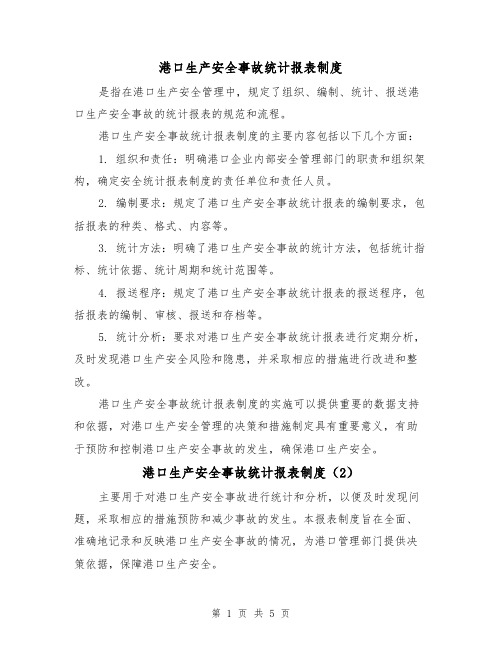 港口生产安全事故统计报表制度

是指在港口生产安全管理中，规定了组织、编制、统计、报送港口生产安全事故的统计报表的规范和流程。

港口生产安全事故统计报表制度的主要内容包括以下几个方面：

1. 组织和责任：明确港口企业内部安全管理部门的职责和组织架构，确定安全统计报表制度的责任单位和责任人员。

2. 编制要求：规定了港口生产安全事故统计报表的编制要求，包括报表的种类、格式、内容等。

3. 统计方法：明确了港口生产安全事故的统计方法，包括统计指标、统计依据、统计周期和统计范围等。

4. 报送程序：规定了港口生产安全事故统计报表的报送程序，包括报表的编制、审核、报送和存档等。

5. 统计分析：要求对港口生产安全事故统计报表进行定期分析，及时发现港口生产安全风险和隐患，并采取相应的措施进行改进和整改。

港口生产安全事故统计报表制度的实施可以提供重要的数据支持和依据，对港口生产安全管理的决策和措施制定具有重要意义，有助于预防和控制港口生产安全事故的发生，确保港口生产安全。

港口生产安全事故统计报表制度（2）

主要用于对港口生产安全事故进行统计和分析，以便及时发现问题，采取相应的措施预防和减少事故的发生。本报表制度旨在全面、准确地记录和反映港口生产安全事故的情况，为港口管理部门提供决策依据，保障港口生产安全。

第 1 页 共 5 页